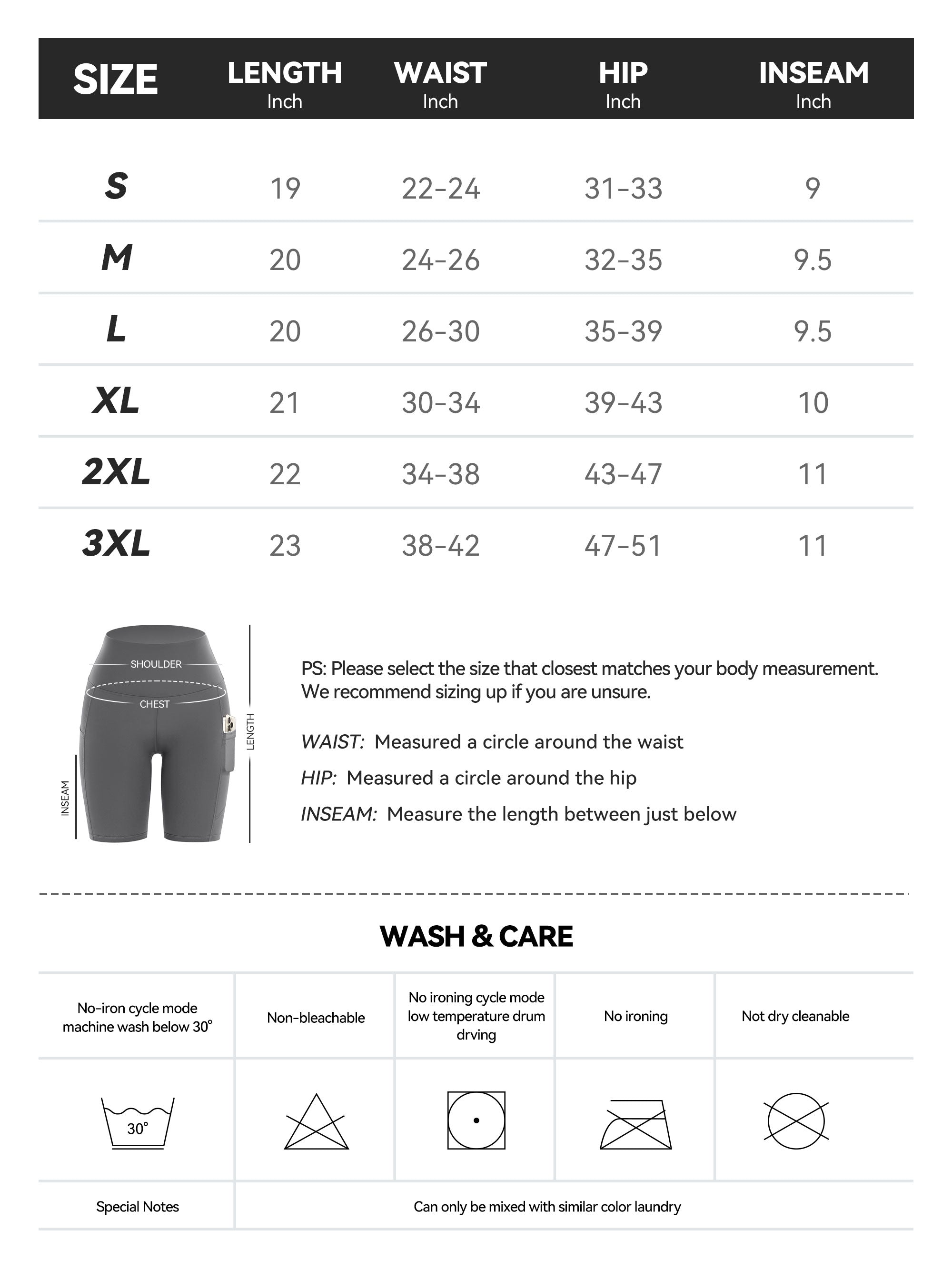 | SIZE | LENGTH Inch | WAIST Inch | HIP Inch | INSEAM Inch |
|---|---|---|---|---|
| S | 19 | 22-24 | 31-33 | 9 |
| M | 20 | 24-26 | 32-35 | 9.5 |
| L | 20 | 26-30 | 35-39 | 9.5 |
| XL | 21 | 30-34 | 39-43 | 10 |
| 2XL | 22 | 34-38 | 43-47 | 11 |
| 3XL | 23 | 38-42 | 47-51 | 11 |

SHOULDER
CHEST
LENGTH
INSEAM

PS: Please select the size that closest matches your body measurement. We recommend sizing up if you are unsure.

WAIST: Measured a circle around the waist

HIP: Measured a circle around the hip

INSEAM: Measure the length between just below

WASH & CARE

| No-iron cycle mode machine wash below 30° | Non-bleachable | No ironing cycle mode low temperature drum drving | No ironing | Not dry cleanable |
|---|---|---|---|---|
| 30° | | | | |
| Special Notes | Can only be mixed with similar color laundry | | | |